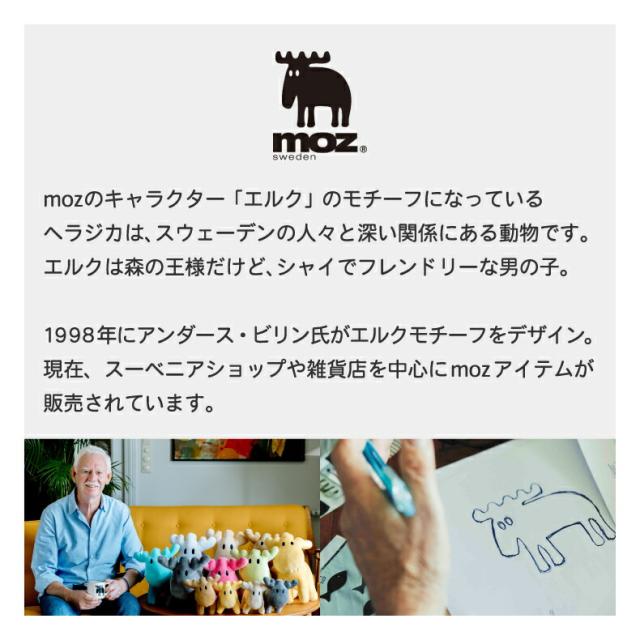 moz®
sweden

mozのキャラクター「エルク」のモチーフになっているヘラジカは、スウェーデンの人々と深い関係にある動物です。エルクは森の王様だけど、シャイでフレンドリーな男の子。

1998年にアンダース・ビリン氏がエルクモチーフをデザイン。現在、スーベニアショップや雑貨店を中心にmozアイテムが販売されています。